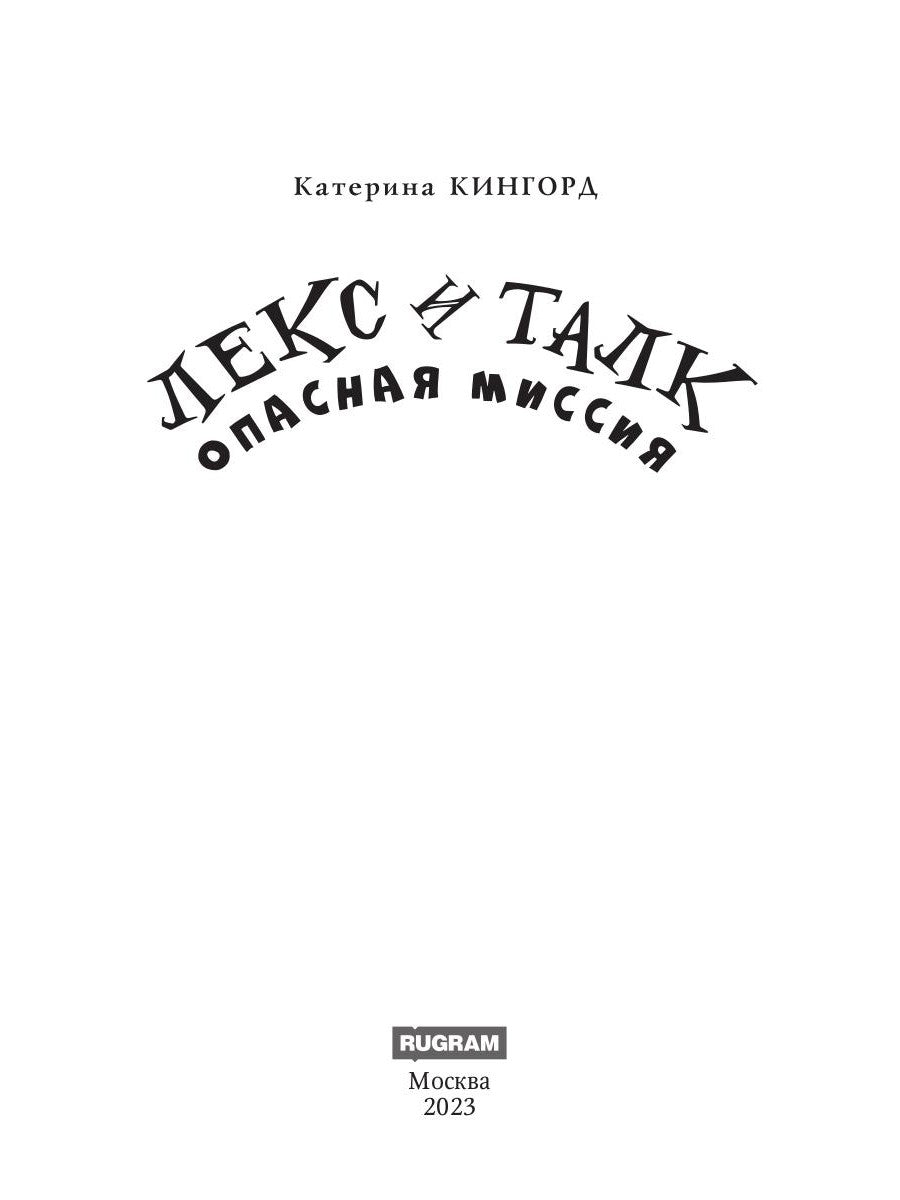 Катерина КИНГОРД

ЛЕКС И ТАЛК
ОПАСНАЯ МИССИЯ

RUGRAM

Москва
2023